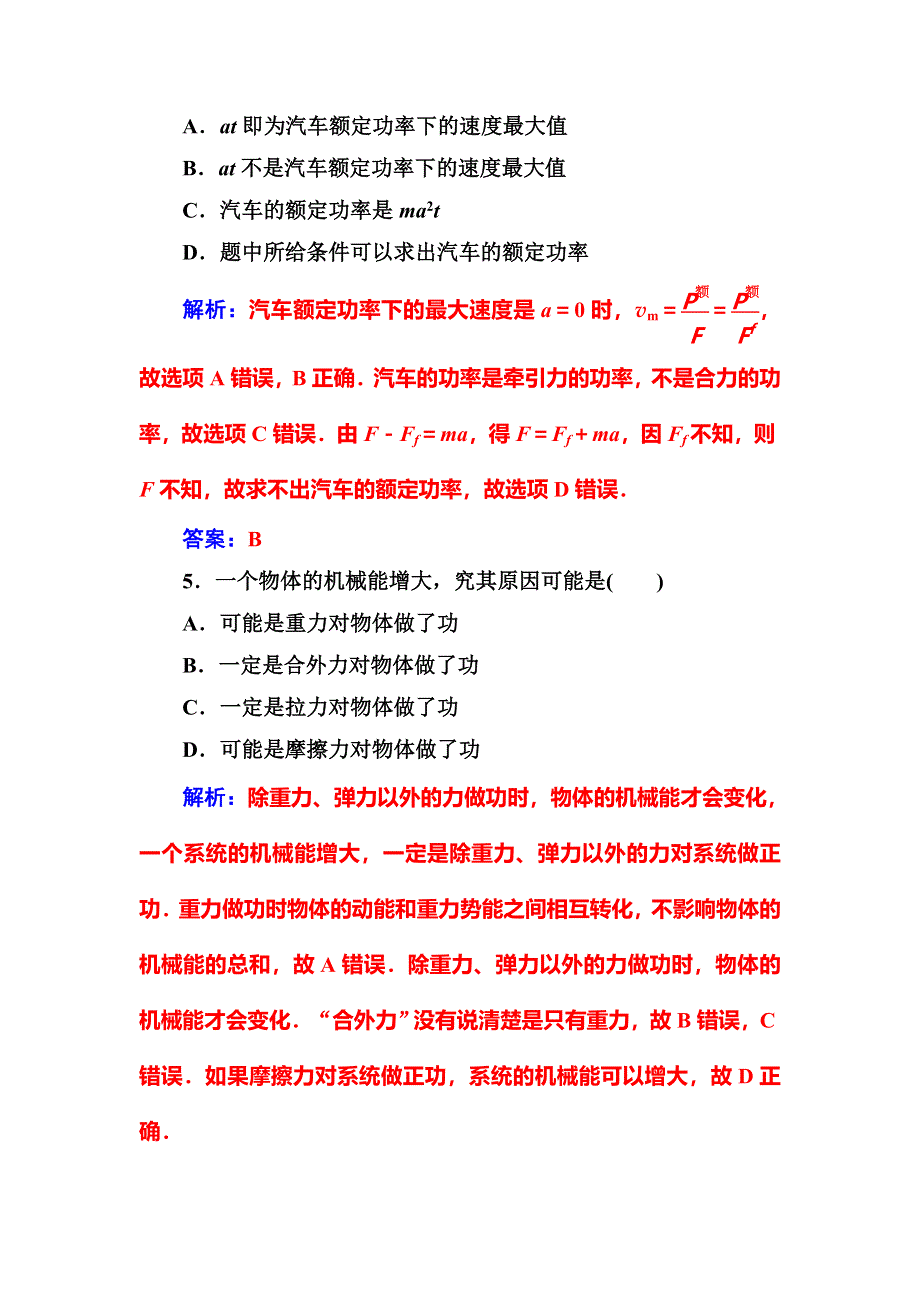 A．$at$ 即为汽车额定功率下的速度最大值

B．$at$ 不是汽车额定功率下的速度最大值

C．汽车的额定功率是 $ma^2t$

D．题中所给条件可以求出汽车的额定功率

解析：汽车额定功率下的最大速度是 $a=0$ 时，$v_m=\frac{P_{额}}{F}=\frac{P_{额}}{F_f}$，故选项 A 错误，B 正确．汽车的功率是牵引力的功率，不是合力的功率，故选项 C 错误．由 $F-F_f=ma$，得 $F=F_f+ma$，因 $F_f$ 不知，则 $F$ 不知，故求不出汽车的额定功率，故选项 D 错误．

答案：B

5．一个物体的机械能增大，究其原因可能是(　　)

A．可能是重力对物体做了功

B．一定是合外力对物体做了功

C．一定是拉力对物体做了功

D．可能是摩擦力对物体做了功

解析：除重力、弹力以外的力做功时，物体的机械能才会变化，一个系统的机械能增大，一定是除重力、弹力以外的力对系统做正功．重力做功时物体的动能和重力势能之间相互转化，不影响物体的机械能的总和，故 A 错误．除重力、弹力以外的力做功时，物体的机械能才会变化．“合外力”没有说清楚是只有重力，故 B 错误，C 错误．如果摩擦力对系统做正功，系统的机械能可以增大，故 D 正确．